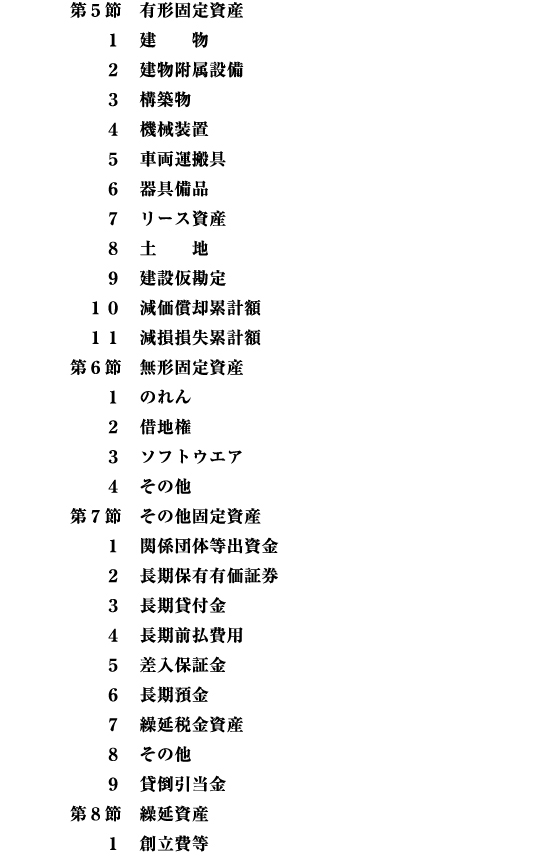 第５節　有形固定資産

１　建　　物

２　建物附属設備

３　構築物

４　機械装置

５　車両運搬具

６　器具備品

７　リース資産

８　土　　地

９　建設仮勘定

１０　減価償却累計額

１１　減損損失累計額

第６節　無形固定資産

１　のれん

２　借地権

３　ソフトウエア

４　その他

第７節　その他固定資産

１　関係団体等出資金

２　長期保有有価証券

３　長期貸付金

４　長期前払費用

５　差入保証金

６　長期預金

７　繰延税金資産

８　その他

９　貸倒引当金

第８節　繰延資産

１　創立費等